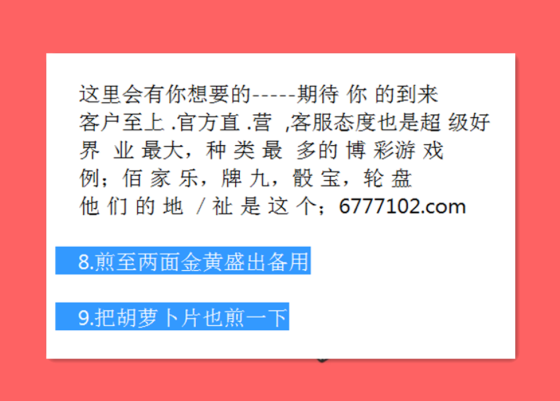 这里会有你想要的-----期待 你 的到来
客户至上 .官方直 .营 ,客服态度也是超 级好
界 业 最大，种 类 最 多的 博 彩游 戏
例；佰 家 乐，牌 九，骰 宝，轮 盘
他 们 的 地 / 祉 是 这 个；6777102.com

8.煎至两面金黄盛出备用

9.把胡萝卜片也煎一下